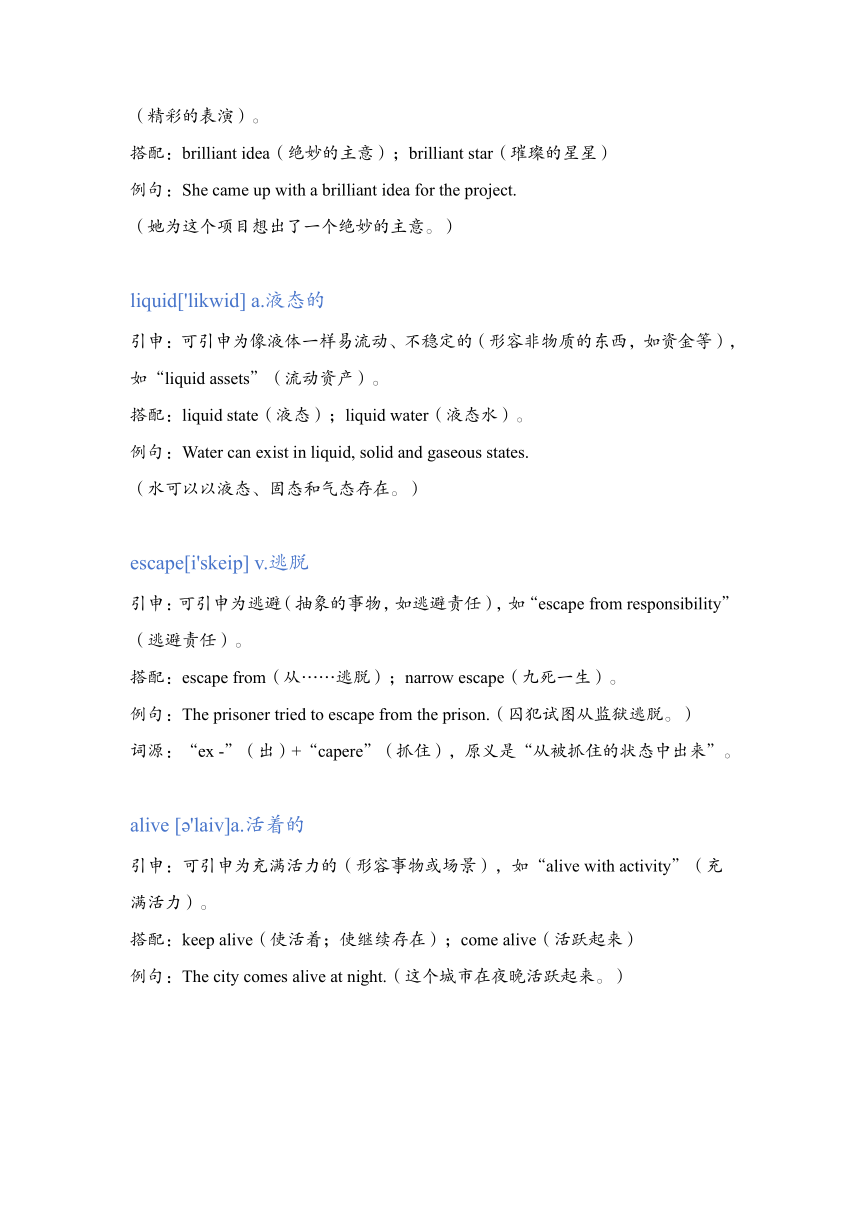 （精彩的表演）。
搭配：brilliant idea（绝妙的主意）；brilliant star（璀璨的星星）
例句：She came up with a brilliant idea for the project.
（她为这个项目想出了一个绝妙的主意。）

liquid['likwid] a.液态的
引申：可引申为像液体一样易流动、不稳定的（形容非物质的东西，如资金等），如“liquid assets”（流动资产）。
搭配：liquid state（液态）；liquid water（液态水）。
例句：Water can exist in liquid, solid and gaseous states.
（水可以以液态、固态和气态存在。）

escape[i'skeip] v.逃脱
引申：可引申为逃避（抽象的事物，如逃避责任），如“escape from responsibility”（逃避责任）。
搭配：escape from（从……逃脱）；narrow escape（九死一生）。
例句：The prisoner tried to escape from the prison.（囚犯试图从监狱逃脱。）
词源：“ex -”（出）+“capere”（抓住），原义是“从被抓住的状态中出来”。

alive [ə'laiv]a.活着的
引申：可引申为充满活力的（形容事物或场景），如“alive with activity”（充满活力）。
搭配：keep alive（使活着；使继续存在）；come alive（活跃起来）
例句：The city comes alive at night.（这个城市在夜晚活跃起来。）